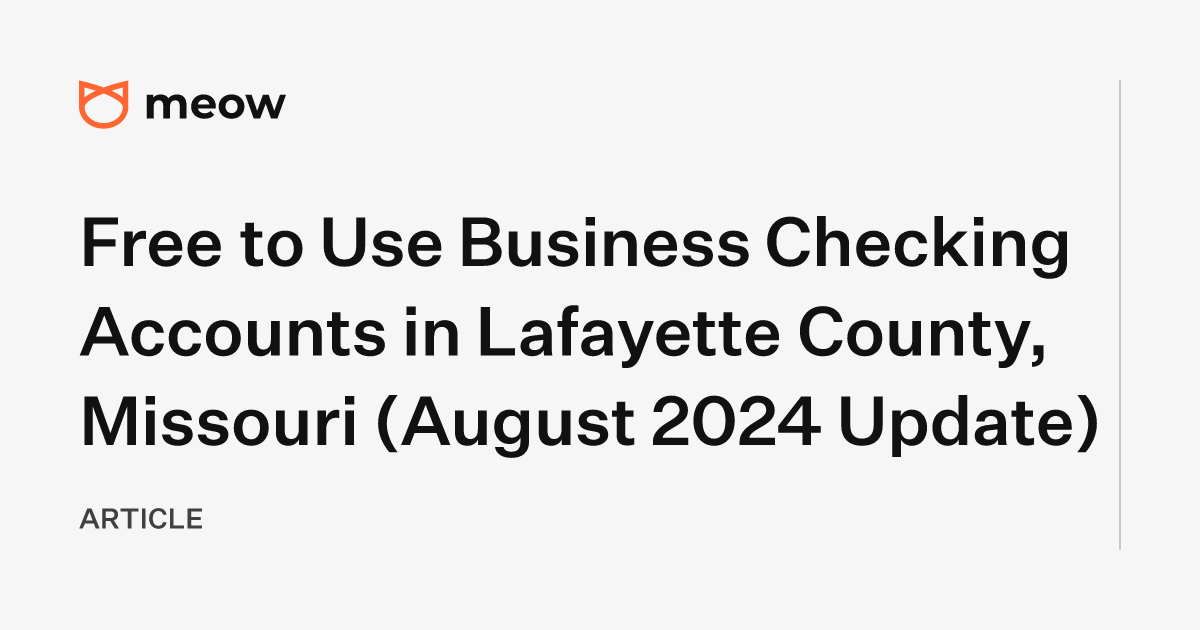 meow

Free to Use Business Checking Accounts in Lafayette County, Missouri (August 2024 Update)

ARTICLE